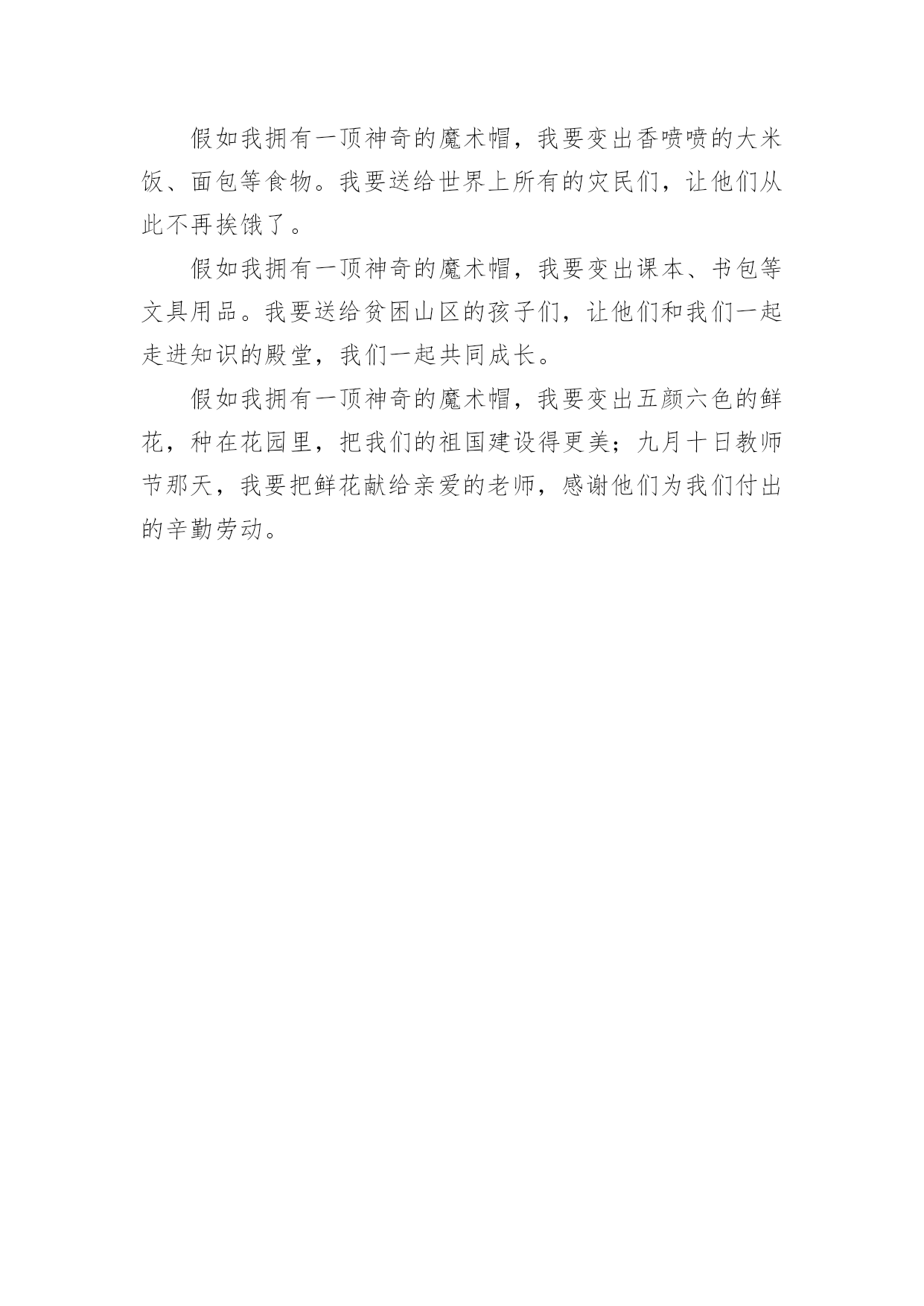 假如我拥有一顶神奇的魔术帽，我要变出香喷喷的大米饭、面包等食物。我要送给世界上所有的灾民们，让他们从此不再挨饿了。

假如我拥有一顶神奇的魔术帽，我要变出课本、书包等文具用品。我要送给贫困山区的孩子们，让他们和我们一起走进知识的殿堂，我们一起共同成长。

假如我拥有一顶神奇的魔术帽，我要变出五颜六色的鲜花，种在花园里，把我们的祖国建设得更美；九月十日教师节那天，我要把鲜花献给亲爱的老师，感谢他们为我们付出的辛勤劳动。